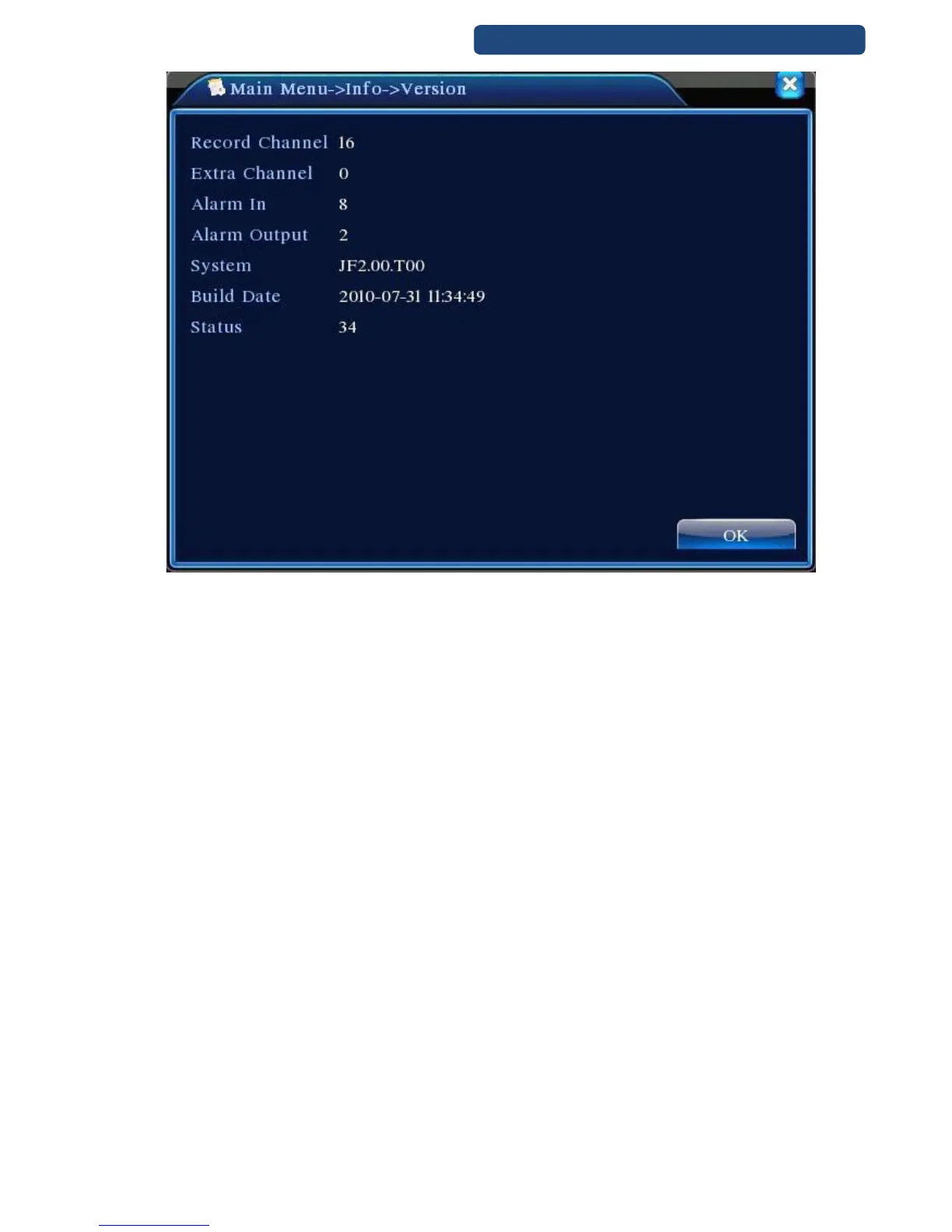 Main Menu->Info->Version

Record Channel 16
Extra Channel 0
Alarm In 8
Alarm Output 2
System JF2.00.T00
Build Date 2010-07-31 11:34:49
Status 34

OK